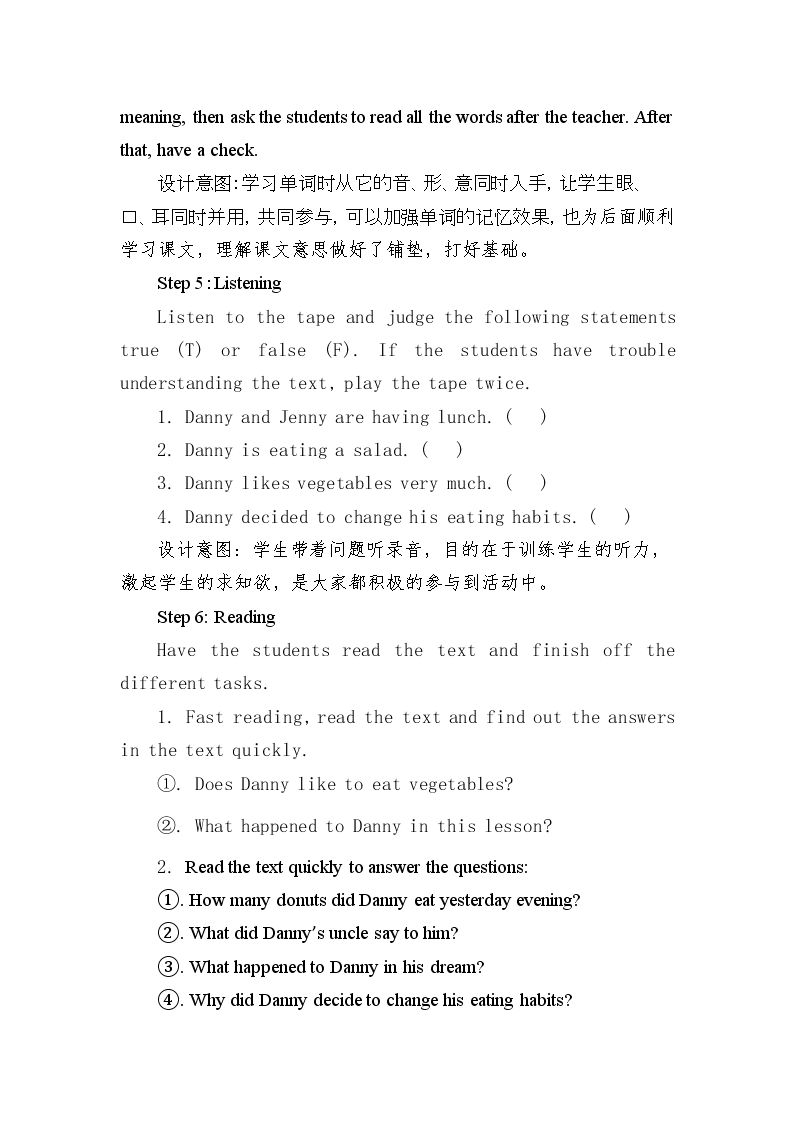 meaning, then ask the students to read all the words after the teacher. After that, have a check.

设计意图:学习单词时从它的音、形、意同时入手,让学生眼、口、耳同时并用,共同参与,可以加强单词的记忆效果,也为后面顺利学习课文，理解课文意思做好了铺垫，打好基础。

Step 5 : Listening

Listen to the tape and judge the following statements true (T) or false (F). If the students have trouble understanding the text, play the tape twice.

1. Danny and Jenny are having lunch. (　)

2. Danny is eating a salad. (　)

3. Danny likes vegetables very much. (　)

4. Danny decided to change his eating habits. (　)

设计意图：学生带着问题听录音，目的在于训练学生的听力，激起学生的求知欲，是大家都积极的参与到活动中。

Step 6: Reading

Have the students read the text and finish off the different tasks.

1. Fast reading, read the text and find out the answers in the text quickly.

①. Does Danny like to eat vegetables?

②. What happened to Danny in this lesson?

2. Read the text quickly to answer the questions:

①. How many donuts did Danny eat yesterday evening?

②. What did Danny's uncle say to him?

③. What happened to Danny in his dream?

④. Why did Danny decide to change his eating habits?